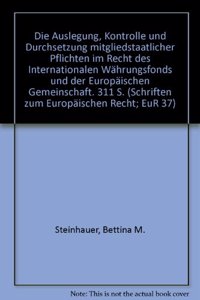 Die Auslegung, Kontrolle und Durchsetzung mitgliedstaatlicher Pflichten im Recht des Internationalen Währungsfonds und der Europäischen Gemeinschaft. 311 S. (Schriften zum Europäischen Recht; EuR 37)

Steinhauer, Bettina M.

Note: This is not the actual book cover